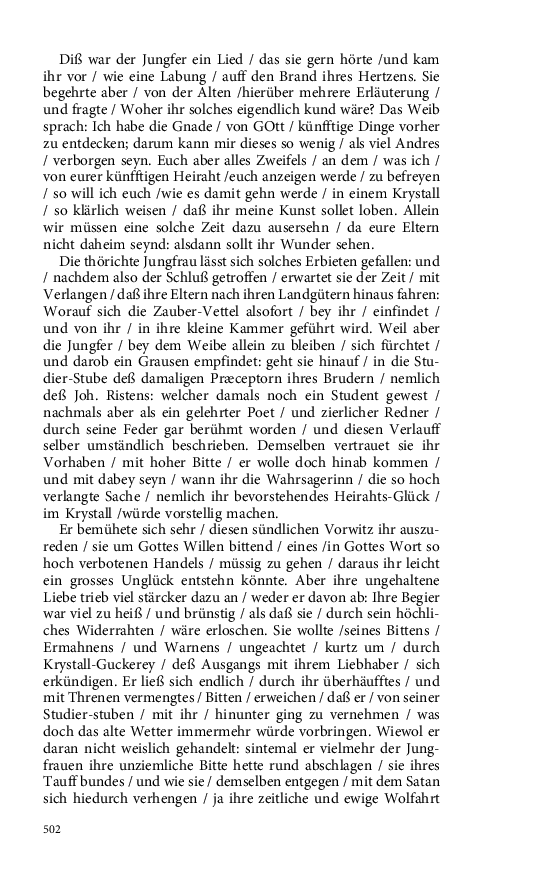 Diß war der Jungfer ein Lied / das sie gern hörte /und kam ihr vor / wie eine Labung / auff den Brand ihres Hertzens. Sie begehrte aber / von der Alten /hierüber mehrere Erläuterung / und fragte / Woher ihr solches eigendlich kund wäre? Das Weib sprach: Ich habe die Gnade / von GOtt / künfftige Dinge vorher zu entdecken; darum kann mir dieses so wenig / als viel Andres / verborgen seyn. Euch aber alles Zweifels / an dem / was ich / von eurer künfftigen Heiraht /euch anzeigen werde / zu befreyen / so will ich euch /wie es damit gehn werde / in einem Krystall / so klärlich weisen / daß ihr meine Kunst sollet loben. Allein wir müssen eine solche Zeit dazu ausersehn / da eure Eltern nicht daheim seynd: alsdann sollt ihr Wunder sehen.

Die thörichte Jungfrau lässt sich solches Erbieten gefallen: und / nachdem also der Schluß getroffen / erwartet sie der Zeit / mit Verlangen / daß ihre Eltern nach ihren Landgütern hinaus fahren: Worauf sich die Zauber-Vettel alsofort / bey ihr / einfindet / und von ihr / in ihre kleine Kammer geführt wird. Weil aber die Jungfer / bey dem Weibe allein zu bleiben / sich fürchtet / und darob ein Grausen empfindet: geht sie hinauf / in die Studier-Stube deß damaligen Præceptorn ihres Brudern / nemlich deß Joh. Ristens: welcher damals noch ein Student gewest / nachmals aber als ein gelehrter Poet / und zierlicher Redner / durch seine Feder gar berühmt worden / und diesen Verlauff selber umständlich beschrieben. Demselben vertrauet sie ihr Vorhaben / mit hoher Bitte / er wolle doch hinab kommen / und mit dabey seyn / wann ihr die Wahrsagerinn / die so hoch verlangte Sache / nemlich ihr bevorstehendes Heirahts-Glück / im Krystall /würde vorstellig machen.

Er bemühete sich sehr / diesen sündlichen Vorwitz ihr auszureden / sie um Gottes Willen bittend / eines /in Gottes Wort so hoch verbotenen Handels / müssig zu gehen / daraus ihr leicht ein grosses Unglück entstehn könnte. Aber ihre ungehaltene Liebe trieb viel stärcker dazu an / weder er davon ab: Ihre Begier war viel zu heiß / und brünstig / als daß sie / durch sein höchliches Widerrahten / wäre erloschen. Sie wollte /seines Bittens / Ermahnens / und Warnens / ungeachtet / kurtz um / durch Krystall-Guckerey / deß Ausgangs mit ihrem Liebhaber / sich erkündigen. Er ließ sich endlich / durch ihr überhäufftes / und mit Threnen vermengtes / Bitten / erweichen / daß er / von seiner Studier-stuben / mit ihr / hinunter ging zu vernehmen / was doch das alte Wetter immermehr würde vorbringen. Wiewol er daran nicht weislich gehandelt: sintemal er vielmehr der Jungfrauen ihre unziemliche Bitte hette rund abschlagen / sie ihres Tauff bundes / und wie sie / demselben entgegen / mit dem Satan sich hiedurch verhengen / ja ihre zeitliche und ewige Wolfahrt

502